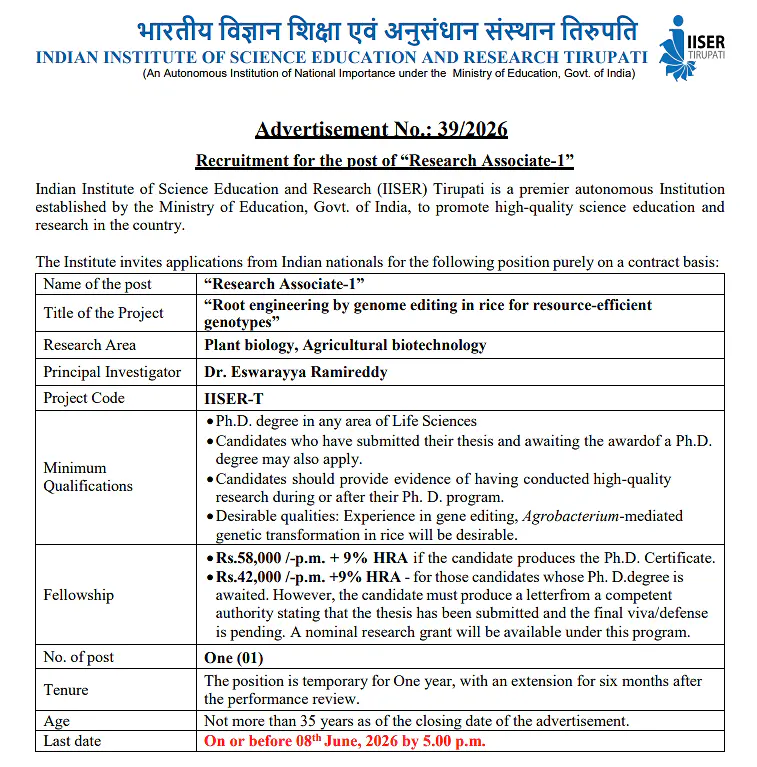 भारतीय विज्ञान शिक्षा एवं अनुसंधान संस्थान तिरुपति
INDIAN INSTITUTE OF SCIENCE EDUCATION AND RESEARCH TIRUPATI
(An Autonomous Institution of National Importance under the Ministry of Education, Govt. of India)

IISER TIRUPATI

Advertisement No.: 39/2026

Recruitment for the post of "Research Associate-1"

Indian Institute of Science Education and Research (IISER) Tirupati is a premier autonomous Institution established by the Ministry of Education, Govt. of India, to promote high-quality science education and research in the country.

The Institute invites applications from Indian nationals for the following position purely on a contract basis:

| Name of the post | "Research Associate-1" |
|---|---|
| Title of the Project | "Root engineering by genome editing in rice for resource-efficient genotypes" |
| Research Area | Plant biology, Agricultural biotechnology |
| Principal Investigator | Dr. Eswarayya Ramireddy |
| Project Code | IISER-T |
| Minimum Qualifications | • Ph.D. degree in any area of Life Sciences • Candidates who have submitted their thesis and awaiting the awardof a Ph.D. degree may also apply. • Candidates should provide evidence of having conducted high-quality research during or after their Ph. D. program. • Desirable qualities: Experience in gene editing, Agrobacterium-mediated genetic transformation in rice will be desirable. |
| Fellowship | • Rs.58,000 /-p.m. + 9% HRA if the candidate produces the Ph.D. Certificate. • Rs.42,000 /-p.m. +9% HRA - for those candidates whose Ph. D.degree is awaited. However, the candidate must produce a letterfrom a competent authority stating that the thesis has been submitted and the final viva/defense is pending. A nominal research grant will be available under this program. |
| No. of post | One (01) |
| Tenure | The position is temporary for One year, with an extension for six months after the performance review. |
| Age | Not more than 35 years as of the closing date of the advertisement. |
| Last date | On or before 08th June, 2026 by 5.00 p.m. |